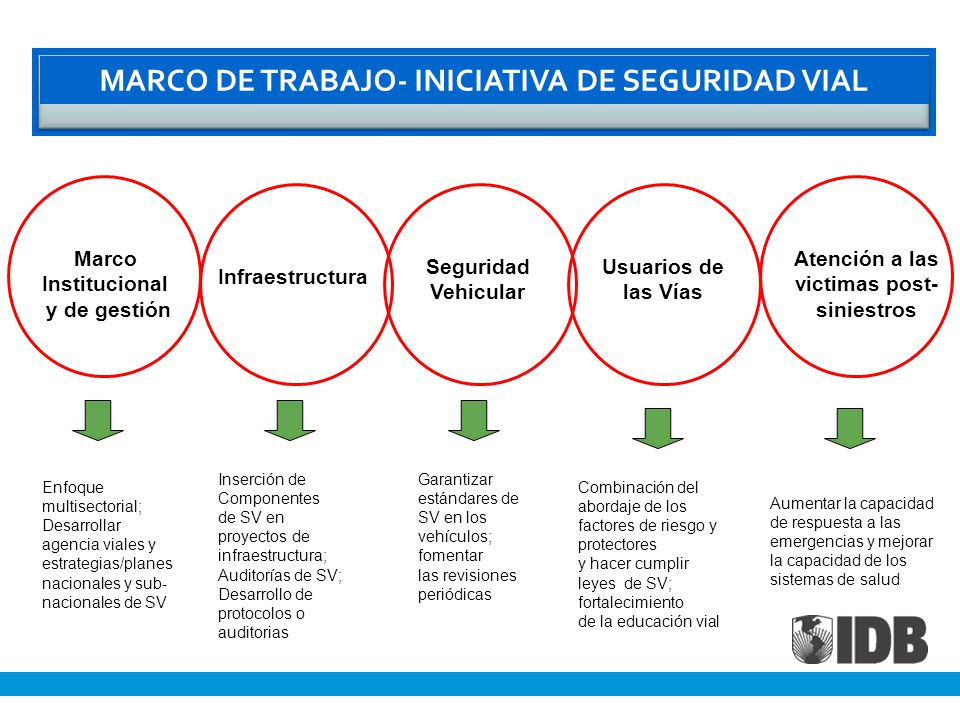 MARCO DE TRABAJO- INICIATIVA DE SEGURIDAD VIAL

Marco Institucional y de gestión

Infraestructura

Seguridad Vehicular

Usuarios de las Vías

Atención a las victimas post-siniestros

Enfoque multisectorial; Desarrollar agencia viales y estrategias/planes nacionales y sub-nacionales de SV

Inserción de Componentes de SV en proyectos de infraestructura; Auditorías de SV; Desarrollo de protocolos o auditorias

Garantizar estándares de SV en los vehículos; fomentar las revisiones periódicas

Combinación del abordaje de los factores de riesgo y protectores y hacer cumplir leyes de SV; fortalecimiento de la educación vial

Aumentar la capacidad de respuesta a las emergencias y mejorar la capacidad de los sistemas de salud

IDB